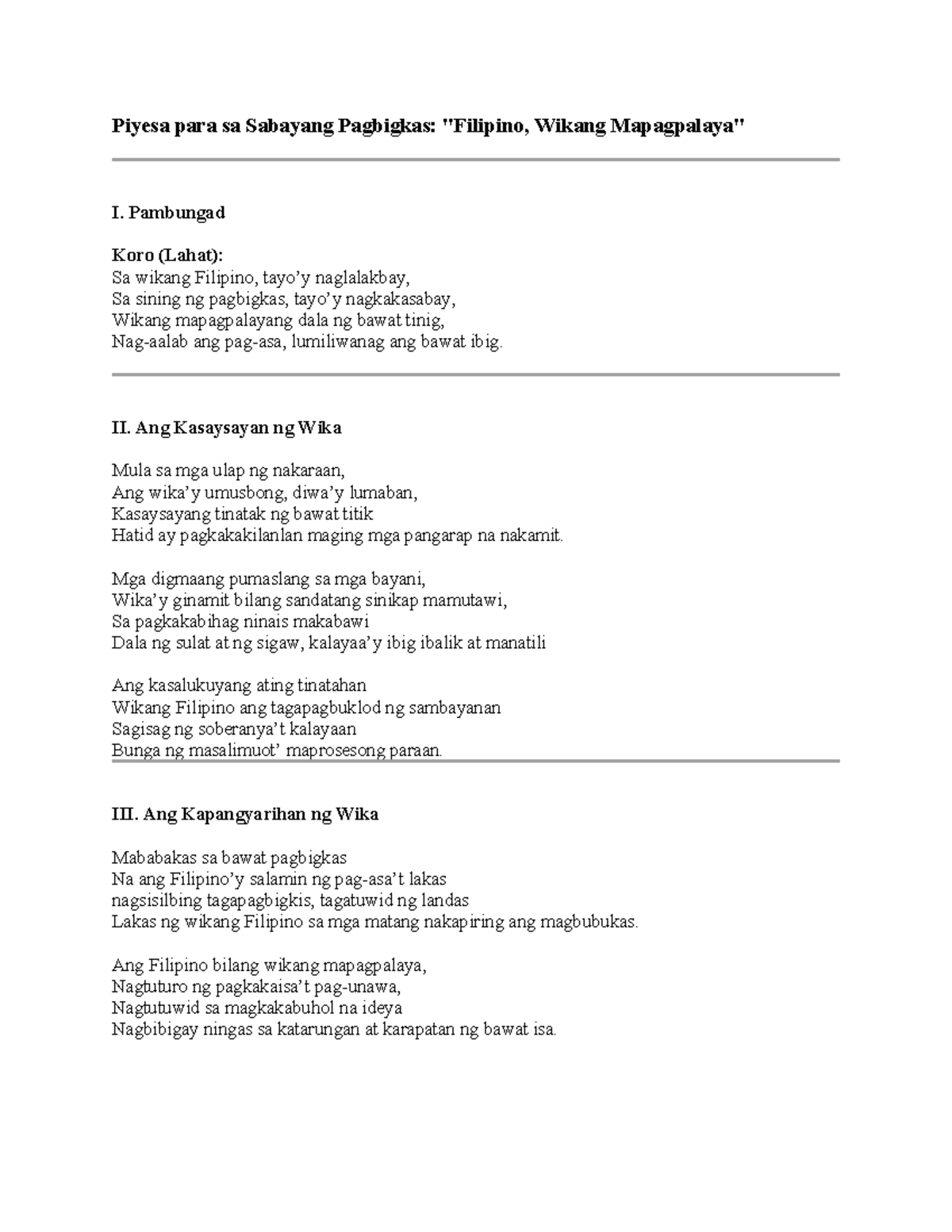 Piyesa para sa Sabayang Pagbigkas: "Filipino, Wikang Mapagpalaya"

I. Pambungad

Koro (Lahat):
Sa wikang Filipino, tayo’y naglalakbay,
Sa sining ng pagbigkas, tayo’y nagkakasabay,
Wikang mapagpalayang dala ng bawat tinig,
Nag-aalab ang pag-asa, lumiliwanag ang bawat ibig.

II. Ang Kasaysayan ng Wika

Mula sa mga ulap ng nakaraan,
Ang wika’y umusbong, diwa’y lumaban,
Kasaysayang tinatak ng bawat titik
Hatid ay pagkakakilanlan maging mga pangarap na nakamit.

Mga digmaang pumaslang sa mga bayani,
Wika’y ginamit bilang sandatang sinikap mamutawi,
Sa pagkakabihag ninais makabawi
Dala ng sulat at ng sigaw, kalayaa’y ibig ibalik at manatili

Ang kasalukuyang ating tinatahan
Wikang Filipino ang tagapagbuklod ng sambayanan
Sagisag ng soberanya’t kalayaan
Bunga ng masalimuot’ maprosesong paraan.

III. Ang Kapangyarihan ng Wika

Mababakas sa bawat pagbigkas
Na ang Filipino’y salamin ng pag-asa’t lakas
nagsisilbing tagapagbigkis, tagatuwid ng landas
Lakas ng wikang Filipino sa mga matang nakapiring ang magbubukas.

Ang Filipino bilang wikang mapagpalaya,
Nagtuturo ng pagkakaisa’t pag-unawa,
Nagtutuwid sa magkakabuhol na ideya
Nagbibigay ningas sa katarungan at karapatan ng bawat isa.